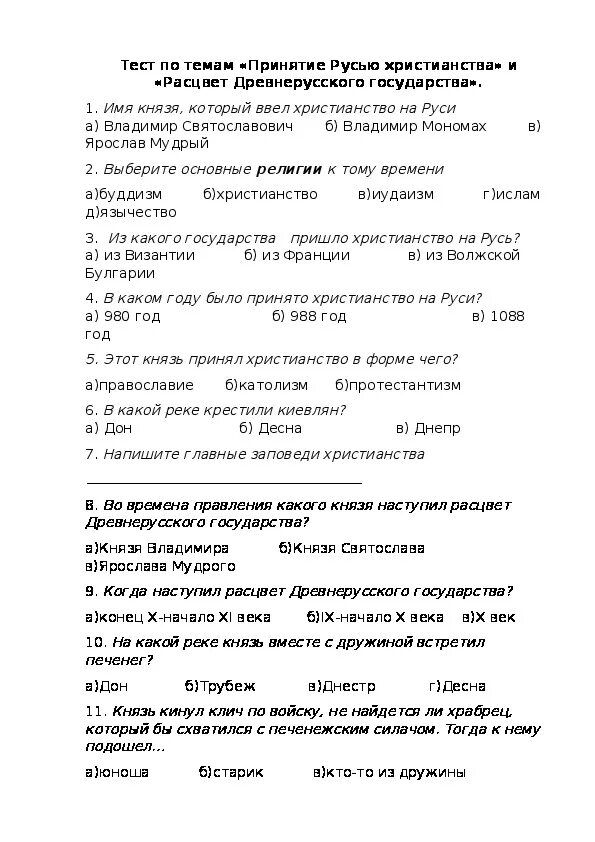 Тест по темам «Принятие Русью христианства» и «Расцвет Древнерусского государства».

1. Имя князя, который ввел христианство на Руси
а) Владимир Святославович б) Владимир Мономах в) Ярослав Мудрый

2. Выберите основные религии к тому времени

а)буддизм б)христианство в)иудаизм г)ислам д)язычество

3. Из какого государства пришло христианство на Русь?
а) из Византии б) из Франции в) из Волжской Булгарии

4. В каком году было принято христианство на Руси?
а) 980 год б) 988 год в) 1088 год

5. Этот князь принял христианство в форме чего?

а)православие б)католизм б)протестантизм

6. В какой реке крестили киевлян?
а) Дон б) Десна в) Днепр

7. Напишите главные заповеди христианства

8. Во времена правления какого князя наступил расцвет Древнерусского государства?

а)Князя Владимира б)Князя Святослава в)Ярослава Мудрого

9. Когда наступил расцвет Древнерусского государства?

а)конец X-начало XI века б)IX-начало X века в)X век

10. На какой реке князь вместе с дружиной встретил печенег?

а)Дон б)Трубеж в)Днестр г)Десна

11. Князь кинул клич по войску, не найдется ли храбрец, который бы схватился с печенежским силачом. Тогда к нему подошел...

а)юноша б)старик в)кто-то из дружины